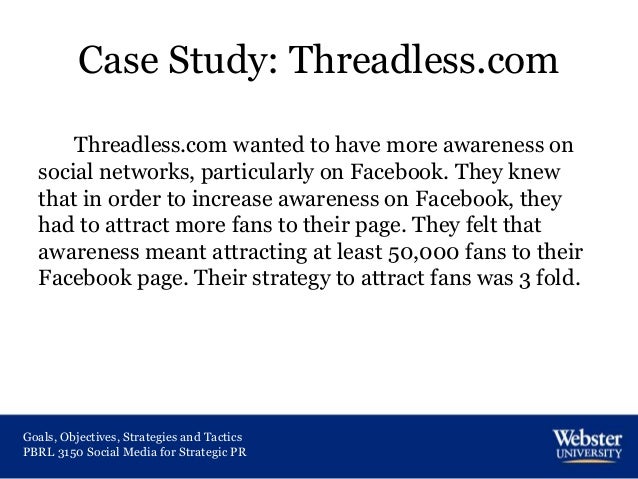 Case Study: Threadless.com

Threadless.com wanted to have more awareness on social networks, particularly on Facebook. They knew that in order to increase awareness on Facebook, they had to attract more fans to their page. They felt that awareness meant attracting at least 50,000 fans to their Facebook page. Their strategy to attract fans was 3 fold.

Goals, Objectives, Strategies and Tactics
PBRL 3150 Social Media for Strategic PR

Webster
UNIVERSITY